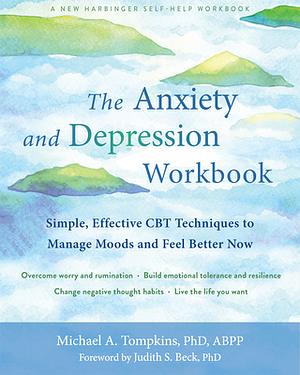 A NEW HARBINGER SELF-HELP WORKBOOK

The Anxiety and Depression Workbook

Simple, Effective CBT Techniques to Manage Moods and Feel Better Now

Overcome worry and rumination · Build emotional tolerance and resilience
Change negative thought habits · Live the life you want

Michael A. Tompkins, PhD, ABPP
Foreword by Judith S. Beck, PhD